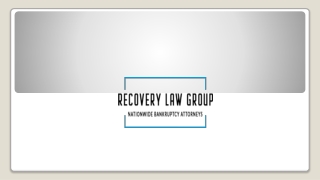 RECOVERY LAW GROUP

NATIONWIDE BANKRUPTCY ATTORNEYS